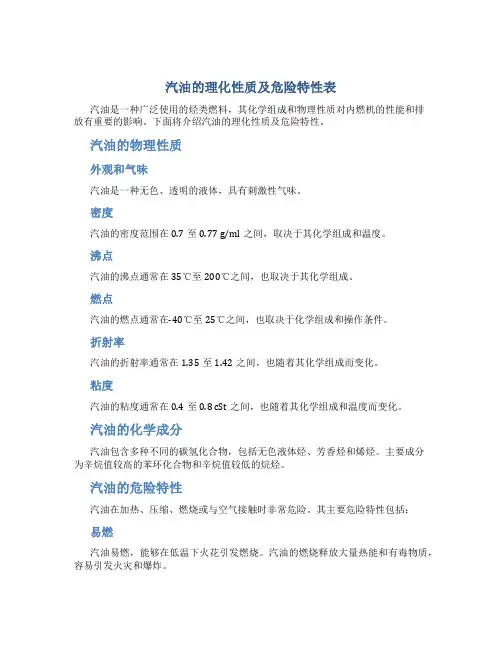 汽油的理化性质及危险特性表

汽油是一种广泛使用的烃类燃料，其化学组成和物理性质对内燃机的性能和排放有重要的影响。下面将介绍汽油的理化性质及危险特性。

汽油的物理性质

外观和气味

汽油是一种无色、透明的液体，具有刺激性气味。

密度

汽油的密度范围在 0.7 至 0.77 g/ml 之间，取决于其化学组成和温度。

沸点

汽油的沸点通常在 35℃至 200℃之间，也取决于其化学组成。

燃点

汽油的燃点通常在-40℃至 25℃之间，也取决于化学组成和操作条件。

折射率

汽油的折射率通常在 1.35 至 1.42 之间，也随着其化学组成而变化。

粘度

汽油的粘度通常在 0.4 至 0.8 cSt 之间，也随着其化学组成和温度而变化。

汽油的化学成分

汽油包含多种不同的碳氢化合物，包括无色液体烃、芳香烃和烯烃。主要成分为辛烷值较高的苯环化合物和辛烷值较低的烷烃。

汽油的危险特性

汽油在加热、压缩、燃烧或与空气接触时非常危险。其主要危险特性包括：

易燃

汽油易燃，能够在低温下火花引发燃烧。汽油的燃烧释放大量热能和有毒物质，容易引发火灾和爆炸。